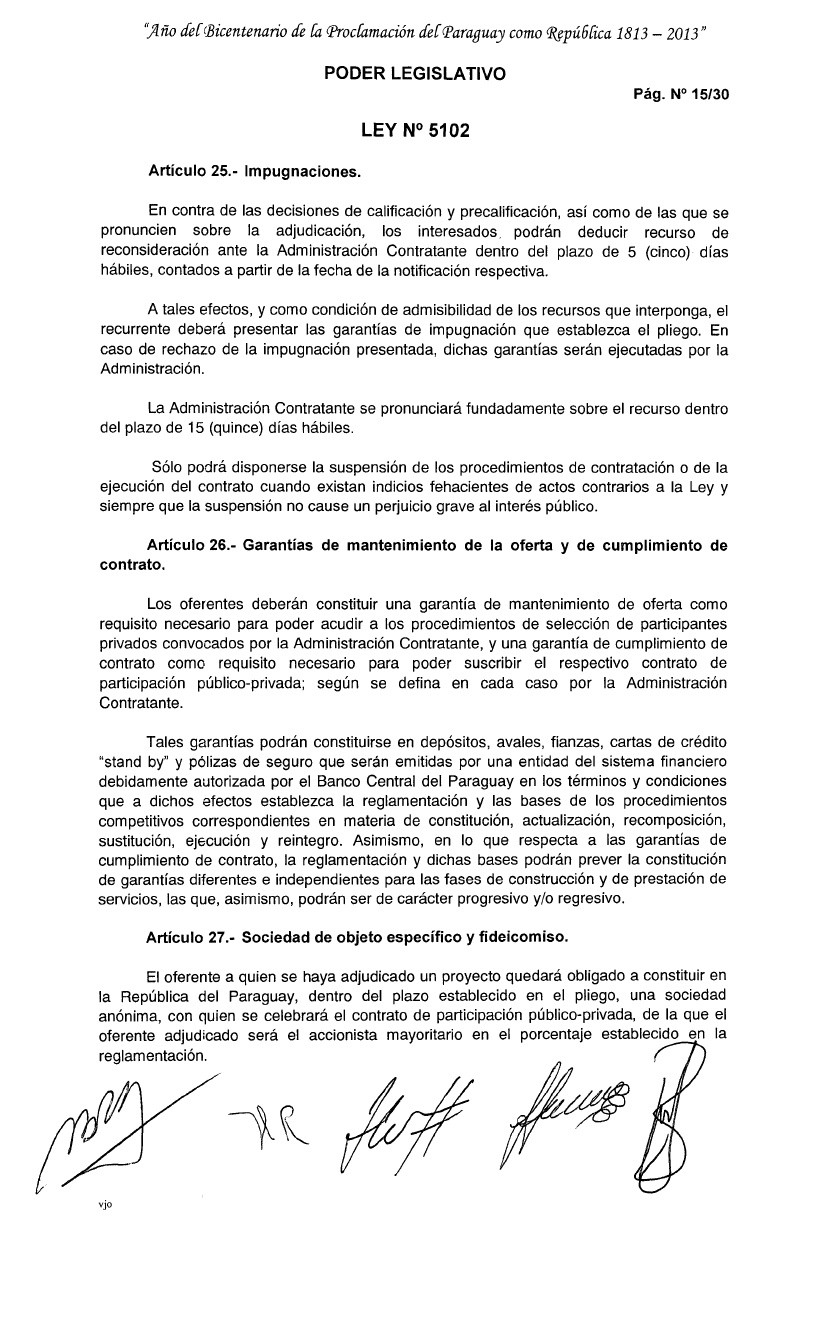 "Año del Bicentenario de la Proclamación del Paraguay como República 1813 – 2013"

PODER LEGISLATIVO

Pág. Nº 15/30

LEY Nº 5102

Artículo 25.- Impugnaciones.

En contra de las decisiones de calificación y precalificación, así como de las que se pronuncien sobre la adjudicación, los interesados podrán deducir recurso de reconsideración ante la Administración Contratante dentro del plazo de 5 (cinco) días hábiles, contados a partir de la fecha de la notificación respectiva.

A tales efectos, y como condición de admisibilidad de los recursos que interponga, el recurrente deberá presentar las garantías de impugnación que establezca el pliego. En caso de rechazo de la impugnación presentada, dichas garantías serán ejecutadas por la Administración.

La Administración Contratante se pronunciará fundadamente sobre el recurso dentro del plazo de 15 (quince) días hábiles.

Sólo podrá disponerse la suspensión de los procedimientos de contratación o de la ejecución del contrato cuando existan indicios fehacientes de actos contrarios a la Ley y siempre que la suspensión no cause un perjuicio grave al interés público.

Artículo 26.- Garantías de mantenimiento de la oferta y de cumplimiento de contrato.

Los oferentes deberán constituir una garantía de mantenimiento de oferta como requisito necesario para poder acudir a los procedimientos de selección de participantes privados convocados por la Administración Contratante, y una garantía de cumplimiento de contrato como requisito necesario para poder suscribir el respectivo contrato de participación público-privada; según se defina en cada caso por la Administración Contratante.

Tales garantías podrán constituirse en depósitos, avales, fianzas, cartas de crédito "stand by" y pólizas de seguro que serán emitidas por una entidad del sistema financiero debidamente autorizada por el Banco Central del Paraguay en los términos y condiciones que a dichos efectos establezca la reglamentación y las bases de los procedimientos competitivos correspondientes en materia de constitución, actualización, recomposición, sustitución, ejecución y reintegro. Asimismo, en lo que respecta a las garantías de cumplimiento de contrato, la reglamentación y dichas bases podrán prever la constitución de garantías diferentes e independientes para las fases de construcción y de prestación de servicios, las que, asimismo, podrán ser de carácter progresivo y/o regresivo.

Artículo 27.- Sociedad de objeto específico y fideicomiso.

El oferente a quien se haya adjudicado un proyecto quedará obligado a constituir en la República del Paraguay, dentro del plazo establecido en el pliego, una sociedad anónima, con quien se celebrará el contrato de participación público-privada, de la que el oferente adjudicado será el accionista mayoritario en el porcentaje establecido en la reglamentación.

vjo